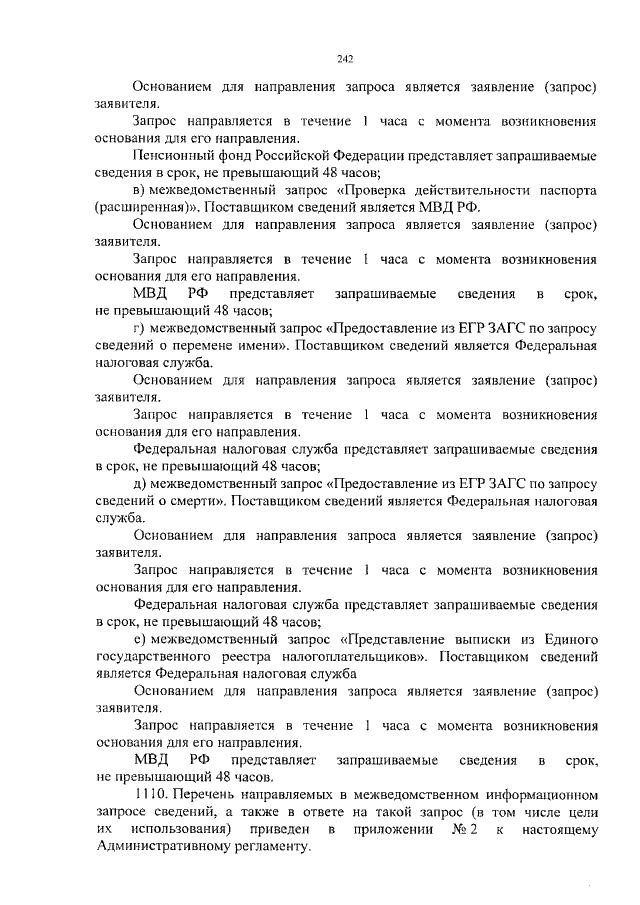 242

Основанием для направления запроса является заявление (запрос) заявителя.

Запрос направляется в течение 1 часа с момента возникновения основания для его направления.

Пенсионный фонд Российской Федерации представляет запрашиваемые сведения в срок, не превышающий 48 часов;

в) межведомственный запрос «Проверка действительности паспорта (расширенная)». Поставщиком сведений является МВД РФ.

Основанием для направления запроса является заявление (запрос) заявителя.

Запрос направляется в течение 1 часа с момента возникновения основания для его направления.

МВД РФ представляет запрашиваемые сведения в срок, не превышающий 48 часов;

г) межведомственный запрос «Предоставление из ЕГР ЗАГС по запросу сведений о перемене имени». Поставщиком сведений является Федеральная налоговая служба.

Основанием для направления запроса является заявление (запрос) заявителя.

Запрос направляется в течение 1 часа с момента возникновения основания для его направления.

Федеральная налоговая служба представляет запрашиваемые сведения в срок, не превышающий 48 часов;

д) межведомственный запрос «Предоставление из ЕГР ЗАГС по запросу сведений о смерти». Поставщиком сведений является Федеральная налоговая служба.

Основанием для направления запроса является заявление (запрос) заявителя.

Запрос направляется в течение 1 часа с момента возникновения основания для его направления.

Федеральная налоговая служба представляет запрашиваемые сведения в срок, не превышающий 48 часов;

е) межведомственный запрос «Представление выписки из Единого государственного реестра налогоплательщиков». Поставщиком сведений является Федеральная налоговая служба

Основанием для направления запроса является заявление (запрос) заявителя.

Запрос направляется в течение 1 часа с момента возникновения основания для его направления.

МВД РФ представляет запрашиваемые сведения в срок, не превышающий 48 часов.

1110. Перечень направляемых в межведомственном информационном запросе сведений, а также в ответе на такой запрос (в том числе цели их использования) приведен в приложении № 2 к настоящему Административному регламенту.